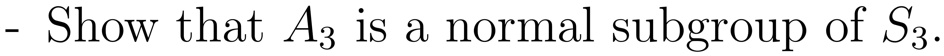 - Show that $A_3$ is a normal subgroup of $S_3$.